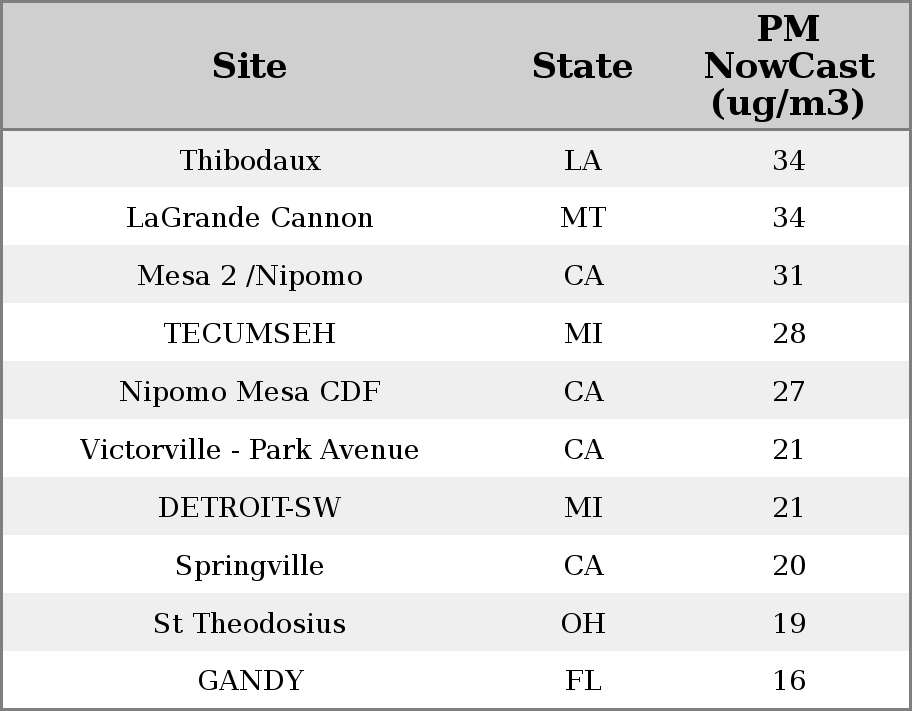 | Site | State | PM NowCast (ug/m3) |
|---|---|---|
| Thibodaux | LA | 34 |
| LaGrande Cannon | MT | 34 |
| Mesa 2 /Nipomo | CA | 31 |
| TECUMSEH | MI | 28 |
| Nipomo Mesa CDF | CA | 27 |
| Victorville - Park Avenue | CA | 21 |
| DETROIT-SW | MI | 21 |
| Springville | CA | 20 |
| St Theodosius | OH | 19 |
| GANDY | FL | 16 |